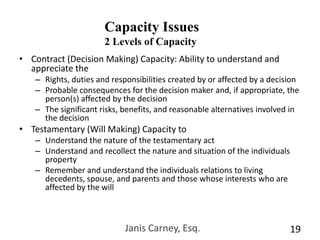 Capacity Issues
2 Levels of Capacity

• Contract (Decision Making) Capacity: Ability to understand and appreciate the
– Rights, duties and responsibilities created by or affected by a decision
– Probable consequences for the decision maker and, if appropriate, the person(s) affected by the decision
– The significant risks, benefits, and reasonable alternatives involved in the decision
• Testamentary (Will Making) Capacity to
– Understand the nature of the testamentary act
– Understand and recollect the nature and situation of the individuals property
– Remember and understand the individuals relations to living decedents, spouse, and parents and those whose interests who are affected by the will

Janis Carney, Esq.

19